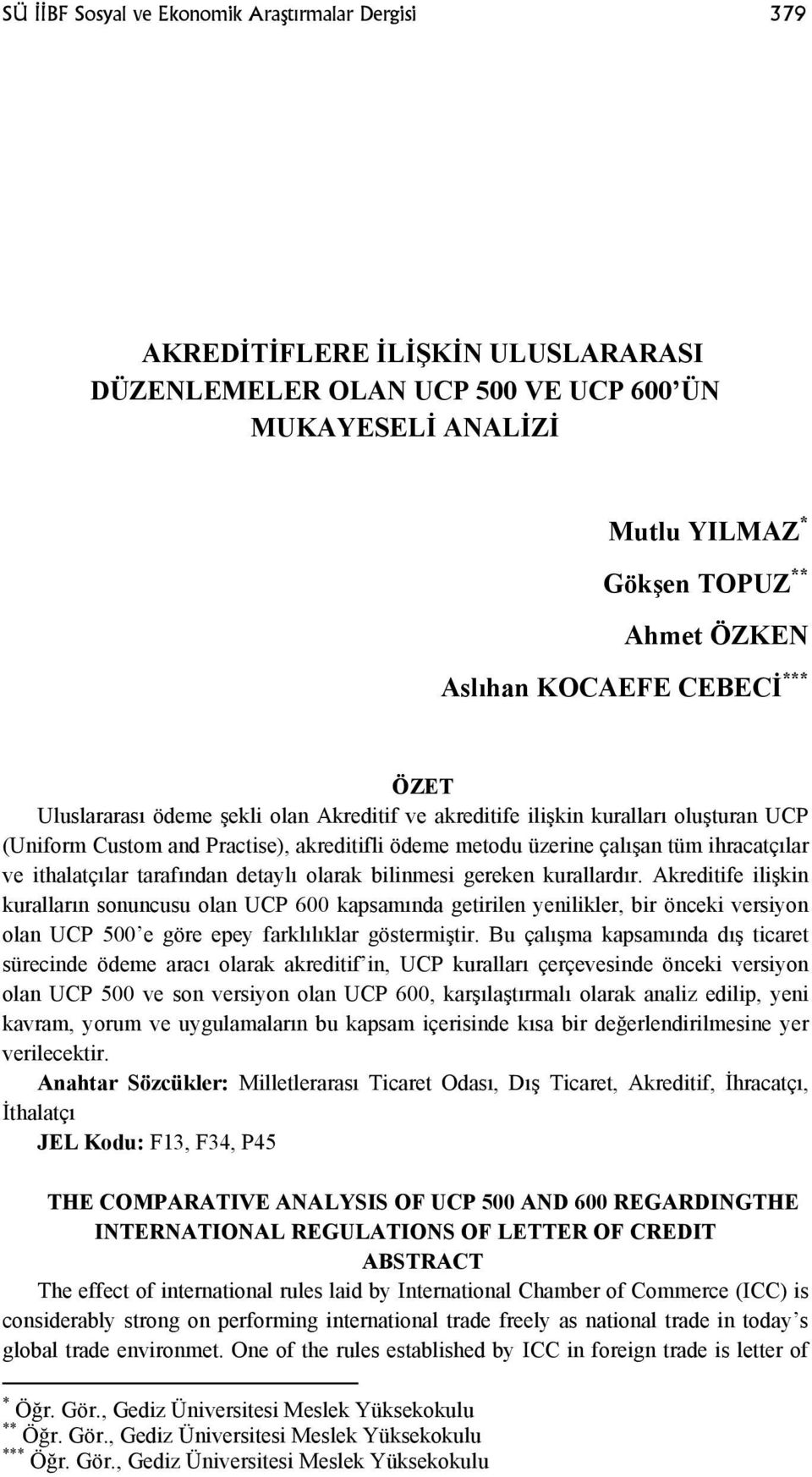 SÜ İİBF Sosyal ve Ekonomik Araştırmalar Dergisi 379

AKREDİTİFLERE İLİŞKİN ULUSLARARASI DÜZENLEMELER OLAN UCP 500 VE UCP 600'ÜN MUKAYESELİ ANALİZİ

Mutlu YILMAZ$^{*}$

Gökşen TOPUZ$^{**}$

Ahmet ÖZKEN

Aslıhan KOCAEFE CEBECİ$^{***}$

ÖZET

Uluslararası ödeme şekli olan Akreditif ve akreditife ilişkin kuralları oluşturan UCP (Uniform Custom and Practise), akreditifli ödeme metodu üzerine çalışan tüm ihracatçılar ve ithalatçılar tarafından detaylı olarak bilinmesi gereken kurallardır. Akreditife ilişkin kuralların sonuncusu olan UCP 600 kapsamında getirilen yenilikler, bir önceki versiyon olan UCP 500'e göre epey farklılıklar göstermiştir. Bu çalışma kapsamında dış ticaret sürecinde ödeme aracı olarak akreditif'in, UCP kuralları çerçevesinde önceki versiyon olan UCP 500 ve son versiyon olan UCP 600, karşılaştırmalı olarak analiz edilip, yeni kavram, yorum ve uygulamaların bu kapsam içerisinde kısa bir değerlendirilmesine yer verilecektir.

Anahtar Sözcükler: Milletlerarası Ticaret Odası, Dış Ticaret, Akreditif, İhracatçı, İthalatçı

JEL Kodu: F13, F34, P45

THE COMPARATIVE ANALYSIS OF UCP 500 AND 600 REGARDINGTHE INTERNATIONAL REGULATIONS OF LETTER OF CREDIT

ABSTRACT

The effect of international rules laid by International Chamber of Commerce (ICC) is considerably strong on performing international trade freely as national trade in today's global trade environmet. One of the rules established by ICC in foreign trade is letter of

$^{*}$ Öğr. Gör., Gediz Üniversitesi Meslek Yüksekokulu
$^{**}$ Öğr. Gör., Gediz Üniversitesi Meslek Yüksekokulu
$^{***}$ Öğr. Gör., Gediz Üniversitesi Meslek Yüksekokulu